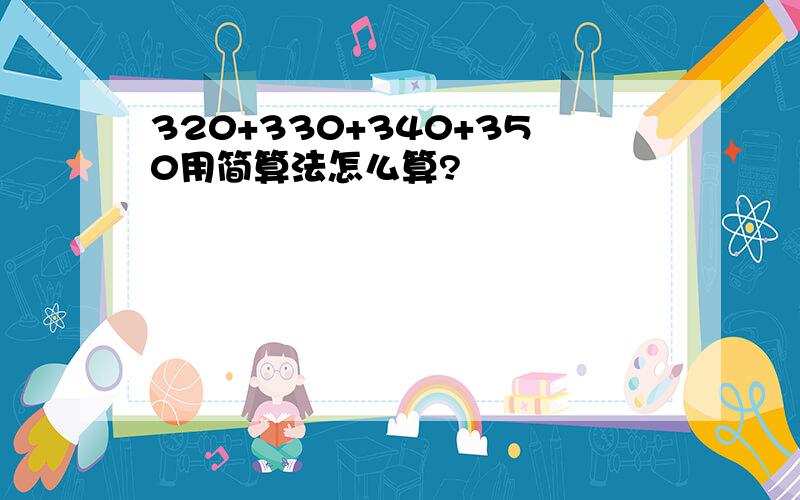 320+330+340+350用简算法怎么算?